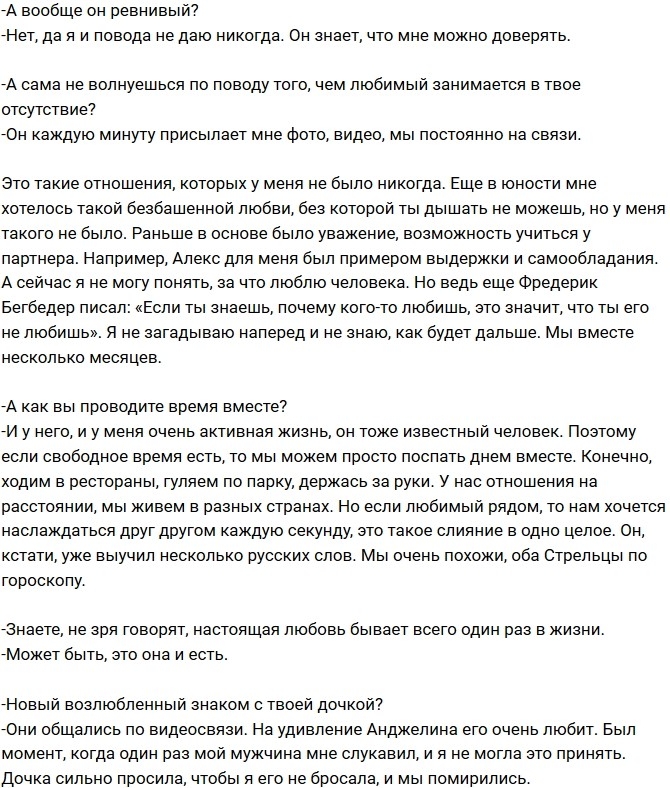 -А вообще он ревнивый?
-Нет, да я и повода не даю никогда. Он знает, что мне можно доверять.

-А сама не волнуешься по поводу того, чем любимый занимается в твое отсутствие?
-Он каждую минуту присылает мне фото, видео, мы постоянно на связи.

Это такие отношения, которых у меня не было никогда. Еще в юности мне хотелось такой безбашенной любви, без которой ты дышать не можешь, но у меня такого не было. Раньше в основе было уважение, возможность учиться у партнера. Например, Алекс для меня был примером выдержки и самообладания. А сейчас я не могу понять, за что люблю человека. Но ведь еще Фредерик Бегбедер писал: «Если ты знаешь, почему кого-то любишь, это значит, что ты его не любишь». Я не загадываю наперед и не знаю, как будет дальше. Мы вместе несколько месяцев.

-А как вы проводите время вместе?
-И у него, и у меня очень активная жизнь, он тоже известный человек. Поэтому если свободное время есть, то мы можем просто поспать днем вместе. Конечно, ходим в рестораны, гуляем по парку, держась за руки. У нас отношения на расстоянии, мы живем в разных странах. Но если любимый рядом, то нам хочется наслаждаться друг другом каждую секунду, это такое слияние в одно целое. Он, кстати, уже выучил несколько русских слов. Мы очень похожи, оба Стрельцы по гороскопу.

-Знаете, не зря говорят, настоящая любовь бывает всего один раз в жизни.
-Может быть, это она и есть.

-Новый возлюбленный знаком с твоей дочкой?
-Они общались по видеосвязи. На удивление Анджелина его очень любит. Был момент, когда один раз мой мужчина мне слукавил, и я не могла это принять. Дочка сильно просила, чтобы я его не бросала, и мы помирились.